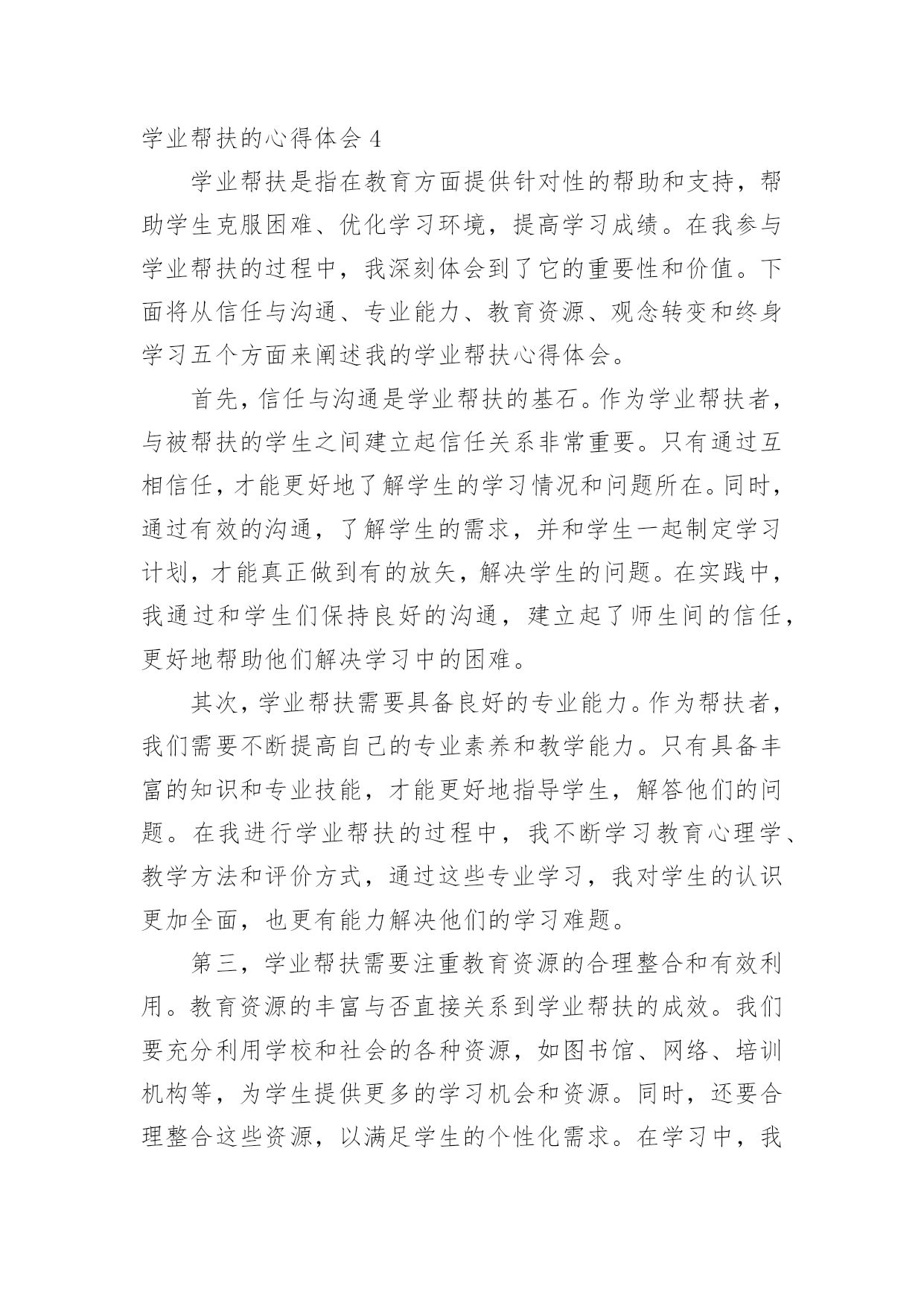 学业帮扶的心得体会 4

学业帮扶是指在教育方面提供针对性的帮助和支持，帮助学生克服困难、优化学习环境，提高学习成绩。在我参与学业帮扶的过程中，我深刻体会到了它的重要性和价值。下面将从信任与沟通、专业能力、教育资源、观念转变和终身学习五个方面来阐述我的学业帮扶心得体会。

首先，信任与沟通是学业帮扶的基石。作为学业帮扶者，与被帮扶的学生之间建立起信任关系非常重要。只有通过互相信任，才能更好地了解学生的学习情况和问题所在。同时，通过有效的沟通，了解学生的需求，并和学生一起制定学习计划，才能真正做到有的放矢，解决学生的问题。在实践中，我通过和学生们保持良好的沟通，建立起了师生间的信任，更好地帮助他们解决学习中的困难。

其次，学业帮扶需要具备良好的专业能力。作为帮扶者，我们需要不断提高自己的专业素养和教学能力。只有具备丰富的知识和专业技能，才能更好地指导学生，解答他们的问题。在我进行学业帮扶的过程中，我不断学习教育心理学、教学方法和评价方式，通过这些专业学习，我对学生的认识更加全面，也更有能力解决他们的学习难题。

第三，学业帮扶需要注重教育资源的合理整合和有效利用。教育资源的丰富与否直接关系到学业帮扶的成效。我们要充分利用学校和社会的各种资源，如图书馆、网络、培训机构等，为学生提供更多的学习机会和资源。同时，还要合理整合这些资源，以满足学生的个性化需求。在学习中，我